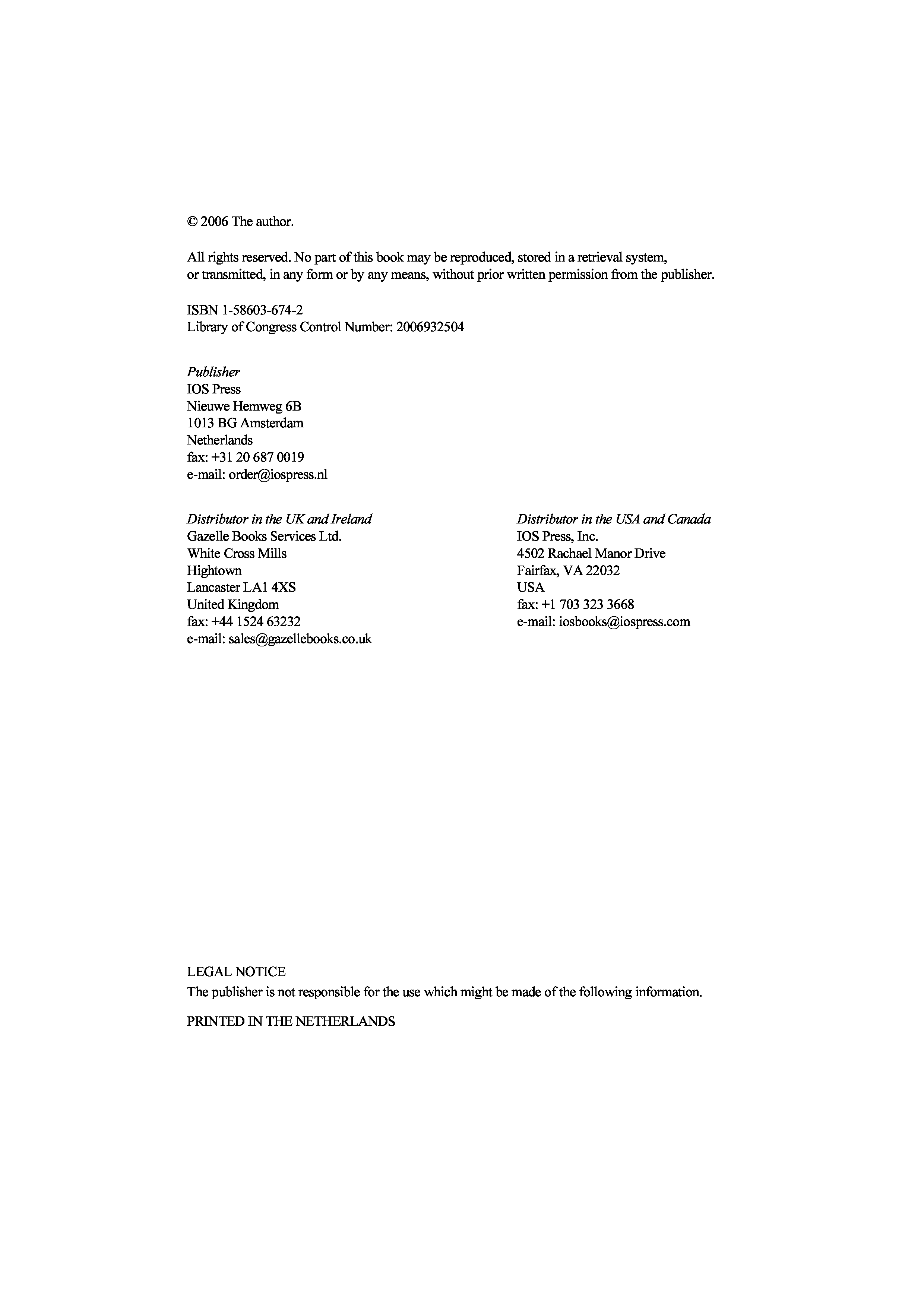 © 2006 The author.

All rights reserved. No part of this book may be reproduced, stored in a retrieval system, or transmitted, in any form or by any means, without prior written permission from the publisher.

ISBN 1-58603-674-2
Library of Congress Control Number: 2006932504

Publisher
IOS Press
Nieuwe Hemweg 6B
1013 BG Amsterdam
Netherlands
fax: +31 20 687 0019
e-mail: order@iospress.nl

Distributor in the UK and Ireland
Gazelle Books Services Ltd.
White Cross Mills
Hightown
Lancaster LA1 4XS
United Kingdom
fax: +44 1524 63232
e-mail: sales@gazellebooks.co.uk

Distributor in the USA and Canada
IOS Press, Inc.
4502 Rachael Manor Drive
Fairfax, VA 22032
USA
fax: +1 703 323 3668
e-mail: iosbooks@iospress.com

LEGAL NOTICE
The publisher is not responsible for the use which might be made of the following information.

PRINTED IN THE NETHERLANDS